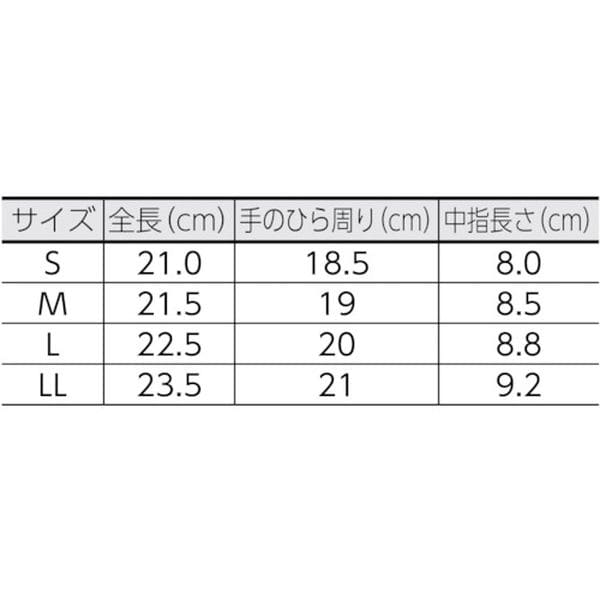 | サイズ | 全長(cm) | 手のひら周り(cm) | 中指長さ(cm) |
|---|---|---|---|
| S | 21.0 | 18.5 | 8.0 |
| M | 21.5 | 19 | 8.5 |
| L | 22.5 | 20 | 8.8 |
| LL | 23.5 | 21 | 9.2 |